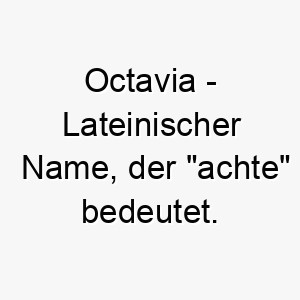 Octavia - Lateinischer Name, der "achte" bedeutet.